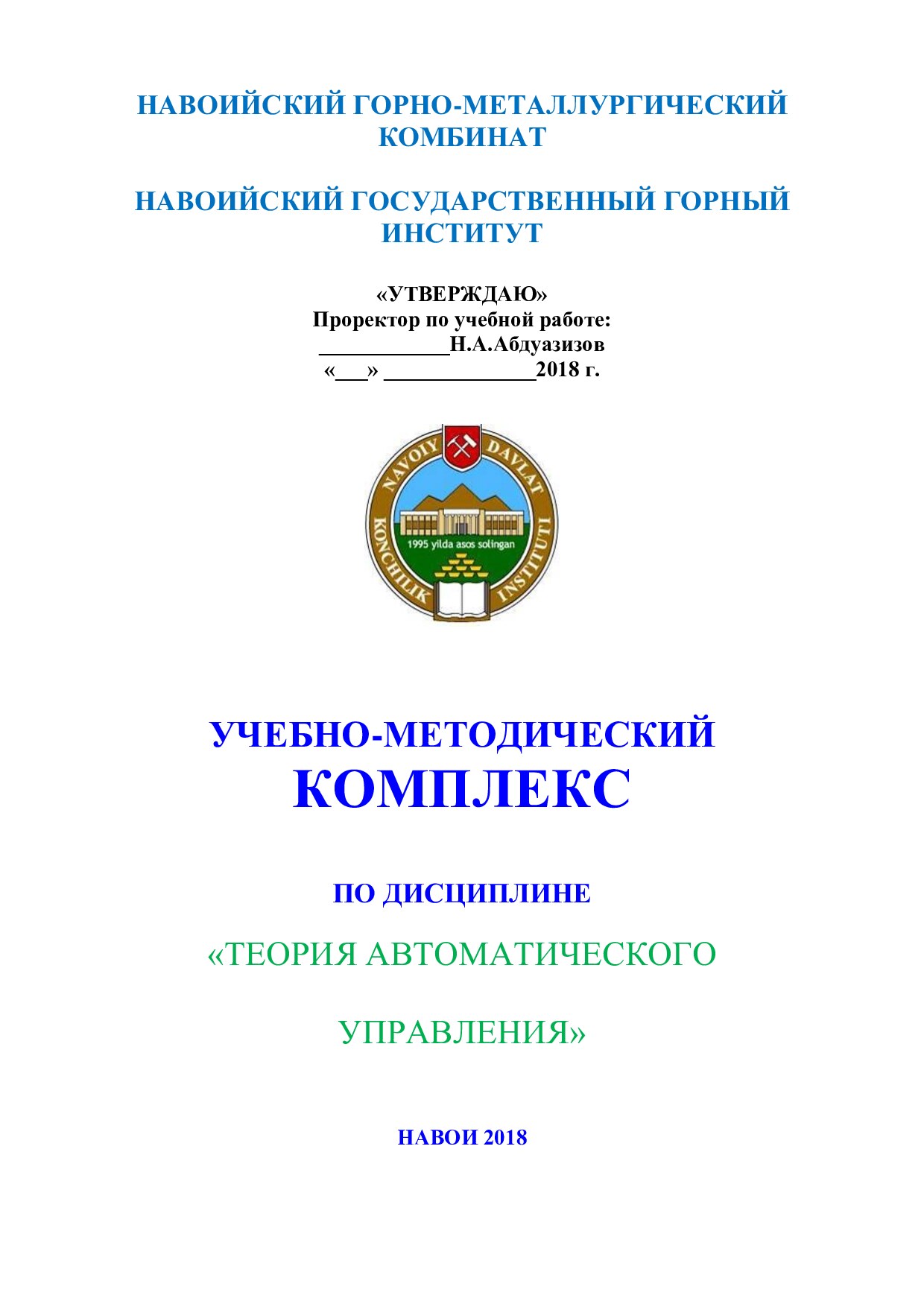 НАВОИЙСКИЙ ГОРНО-МЕТАЛЛУРГИЧЕСКИЙ КОМБИНАТ

НАВОИЙСКИЙ ГОСУДАРСТВЕННЫЙ ГОРНЫЙ ИНСТИТУТ

«УТВЕРЖДАЮ»
Проректор по учебной работе:
____________Н.А.Абдуазизов
«___» ______________2018 г.

NAVOIY DAVLAT KONCHILIK INSTITUTI
1995 yilda asos solingan

УЧЕБНО-МЕТОДИЧЕСКИЙ КОМПЛЕКС

ПО ДИСЦИПЛИНЕ

«ТЕОРИЯ АВТОМАТИЧЕСКОГО

УПРАВЛЕНИЯ»

НАВОИ 2018